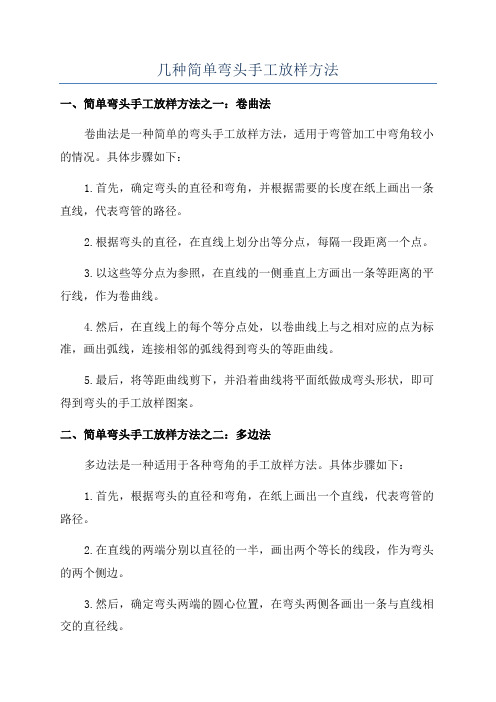 几种简单弯头手工放样方法

一、简单弯头手工放样方法之一：卷曲法

卷曲法是一种简单的弯头手工放样方法，适用于弯管加工中弯角较小的情况。具体步骤如下：

1.首先，确定弯头的直径和弯角，并根据需要的长度在纸上画出一条直线，代表弯管的路径。

2.根据弯头的直径，在直线上划分出等分点，每隔一段距离一个点。

3.以这些等分点为参照，在直线的一侧垂直上方画出一条等距离的平行线，作为卷曲线。

4.然后，在直线上的每个等分点处，以卷曲线上与之相对应的点为标准，画出弧线，连接相邻的弧线得到弯头的等距曲线。

5.最后，将等距曲线剪下，并沿着曲线将平面纸做成弯头形状，即可得到弯头的手工放样图案。

二、简单弯头手工放样方法之二：多边法

多边法是一种适用于各种弯角的手工放样方法。具体步骤如下：

1.首先，根据弯头的直径和弯角，在纸上画出一个直线，代表弯管的路径。

2.在直线的两端分别以直径的一半，画出两个等长的线段，作为弯头的两个侧边。

3.然后，确定弯头两端的圆心位置，在弯头两侧各画出一条与直线相交的直径线。